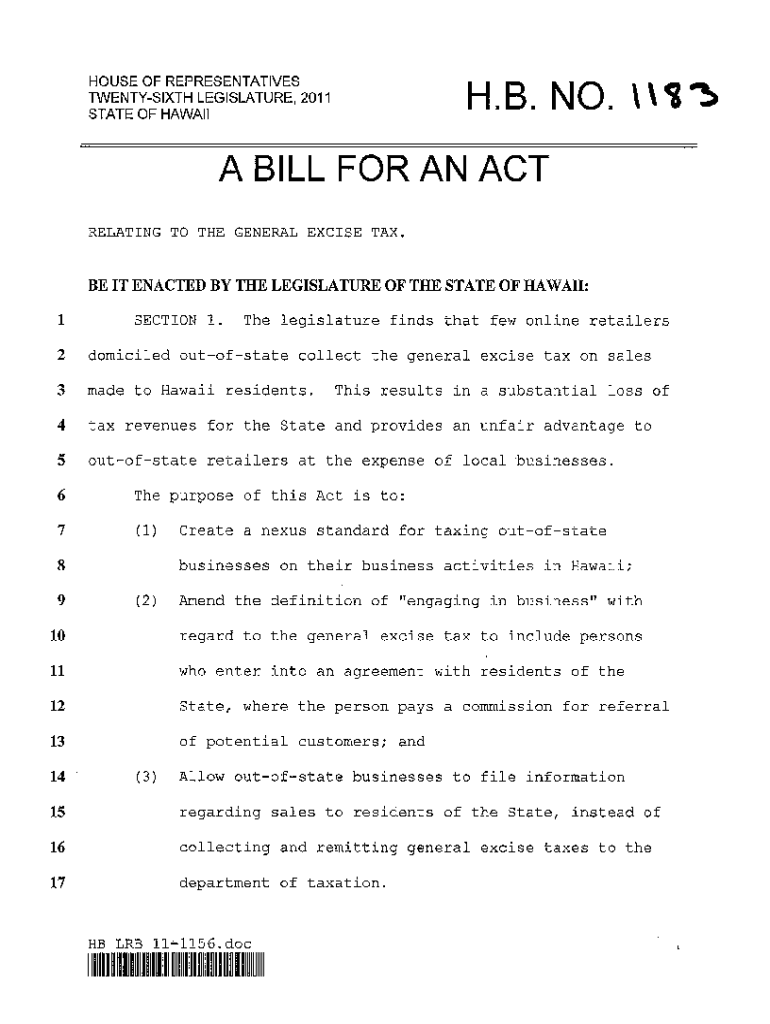 HOUSE OF REPRESENTATIVES
TWENTY-SIXTH LEGISLATURE, 2011
STATE OF HAWAII

H.B. NO. 1183

A BILL FOR AN ACT

RELATING TO THE GENERAL EXCISE TAX.

BE IT ENACTED BY THE LEGISLATURE OF THE STATE OF HAWAII:

1 SECTION 1. The legislature finds that few online retailers
2 domiciled out-of-state collect the general excise tax on sales
3 made to Hawaii residents. This results in a substantial loss of
4 tax revenues for the State and provides an unfair advantage to
5 out-of-state retailers at the expense of local businesses.
6 The purpose of this Act is to:
7 (1) Create a nexus standard for taxing out-of-state
8 businesses on their business activities in Hawaii;
9 (2) Amend the definition of "engaging in business" with
10 regard to the general excise tax to include persons
11 who enter into an agreement with residents of the
12 State, where the person pays a commission for referral
13 of potential customers; and
14 (3) Allow out-of-state businesses to file information
15 regarding sales to residents of the State, instead of
16 collecting and remitting general excise taxes to the
17 department of taxation.

HB LRB 11-1156.doc